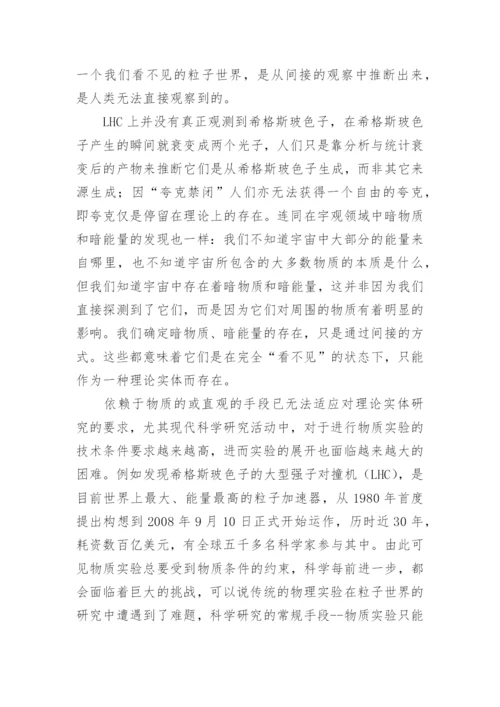 一个我们看不见的粒子世界，是从间接的观察中推断出来，是人类无法直接观察到的。

LHC 上并没有真正观测到希格斯玻色子，在希格斯玻色子产生的瞬间就衰变成两个光子，人们只是靠分析与统计衰变后的产物来推断它们是从希格斯玻色子生成，而非其它来源生成；因“夸克禁闭”人们亦无法获得一个自由的夸克，即夸克仅是停留在理论上的存在。连同在宇观领域中暗物质和暗能量的发现也一样：我们不知道宇宙中大部分的能量来自哪里，也不知道宇宙所包含的大多数物质的本质是什么，但我们知道宇宙中存在着暗物质和暗能量，这并非因为我们直接探测到了它们，而是因为它们对周围的物质有着明显的影响。我们确定暗物质、暗能量的存在，只是通过间接的方式。这些都意味着它们是在完全“看不见”的状态下，只能作为一种理论实体而存在。

依赖于物质的或直观的手段已无法适应对理论实体研究的要求，尤其现代科学研究活动中，对于进行物质实验的技术条件要求越来越高，进而实验的展开也面临越来越大的困难。例如发现希格斯玻色子的大型强子对撞机（LHC），是目前世界上最大、能量最高的粒子加速器，从 1980 年首度提出构想到 2008 年 9 月 10 日正式开始运作，历时近 30 年，耗资数百亿美元，有全球五千多名科学家参与其中。由此可见物质实验总要受到物质条件的约束，科学每前进一步，都会面临着巨大的挑战，可以说传统的物理实验在粒子世界的研究中遭遇到了难题，科学研究的常规手段--物质实验只能